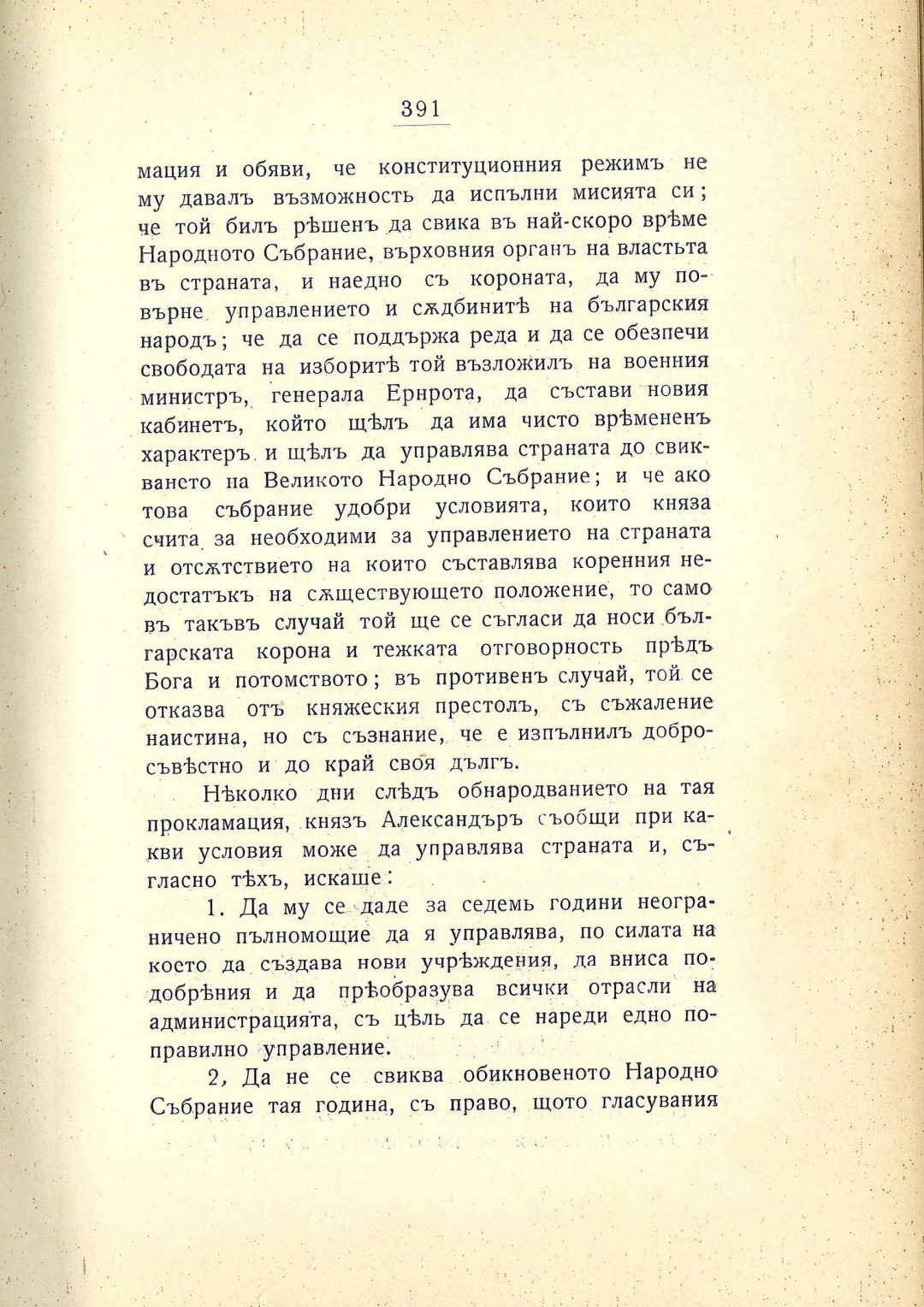 391

мация и обяви, че конституционния режимъ не му давалъ възможность да испълни мисията си; че той билъ рѣшенъ да свика въ най-скоро врѣме Народното Събрание, върховния органъ на властьта въ страната, и наедно съ короната, да му повърне управлението и сѫдбинитѣ на българския народъ; че да се поддържа реда и да се обезпечи свободата на изборитѣ той възложилъ на военния министръ, генерала Ернрота, да състави новия кабинетъ, който щѣлъ да има чисто врѣмененъ характеръ и щѣлъ да управлява страната до свикването на Великото Народно Събрание; и че ако това събрание удобри условията, които княза счита за необходими за управлението на страната и отсѫтствието на които съставлява коренния недостатъкъ на сѫществующето положение, то само въ такъвъ случай той ще се съгласи да носи българската корона и тежката отговорность прѣдъ Бога и потомството; въ противенъ случай, той се отказва отъ княжеския престолъ, съ съжаление наистина, но съ съзнание, че е изпълнилъ добросъвѣстно и до край своя дългъ.

Нѣколко дни слѣдъ обнародванието на тая прокламация, князъ Александъръ съобщи при какви условия може да управлява страната и, съгласно тѣхъ, искаше:

1. Да му се даде за седемь години неограничено пълномощие да я управлява, по силата на което да създава нови учрѣждения, да вниса подобрѣния и да прѣобразува всички отрасли на администрацията, съ цѣль да се нареди едно поправилно управление.

2, Да не се свиква обикновеното Народно Събрание тая година, съ право, щото гласувания